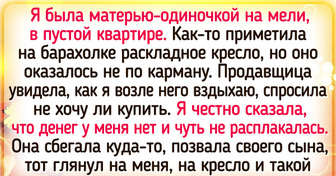 Я была матерью-одиночкой на мели, в пустой квартире. Как-то приметила на барахолке раскладное кресло, но оно оказалось не по карману. Продавщица увидела, как я возле него вздыхаю, спросила не хочу ли купить. Я честно сказала, что денег у меня нет и чуть не расплакалась. Она сбегала куда-то, позвала своего сына, тот глянул на меня, на кресло и такой